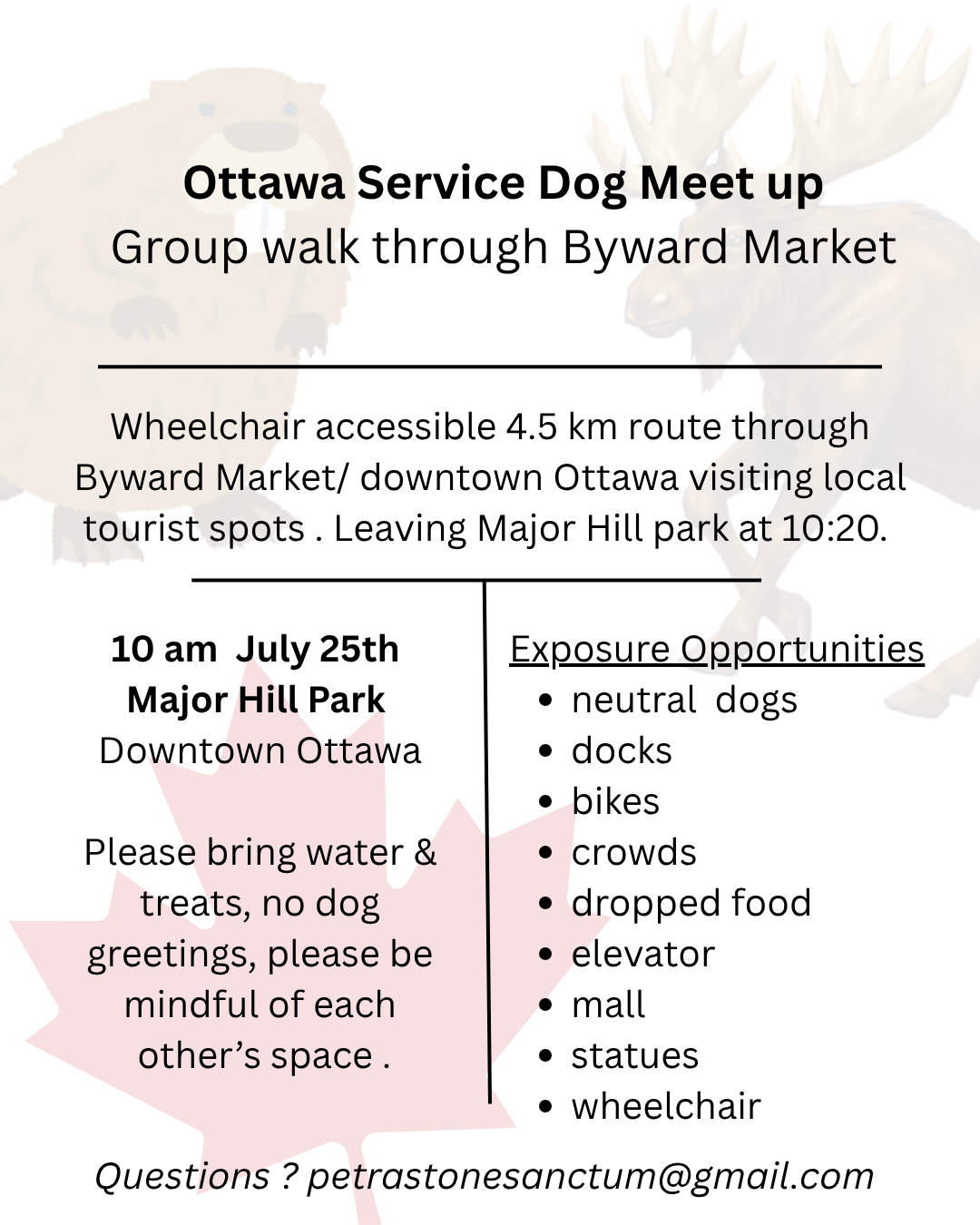 Ottawa Service Dog Meet up
Group walk through Byward Market

Wheelchair accessible 4.5 km route through Byward Market/ downtown Ottawa visiting local tourist spots . Leaving Major Hill park at 10:20.

10 am  July 25th
Major Hill Park
Downtown Ottawa

Please bring water & treats, no dog greetings, please be mindful of each other's space .

Exposure Opportunities
• neutral  dogs
• docks
• bikes
• crowds
• dropped food
• elevator
• mall
• statues
• wheelchair

Questions ? petrastonesanctum@gmail.com